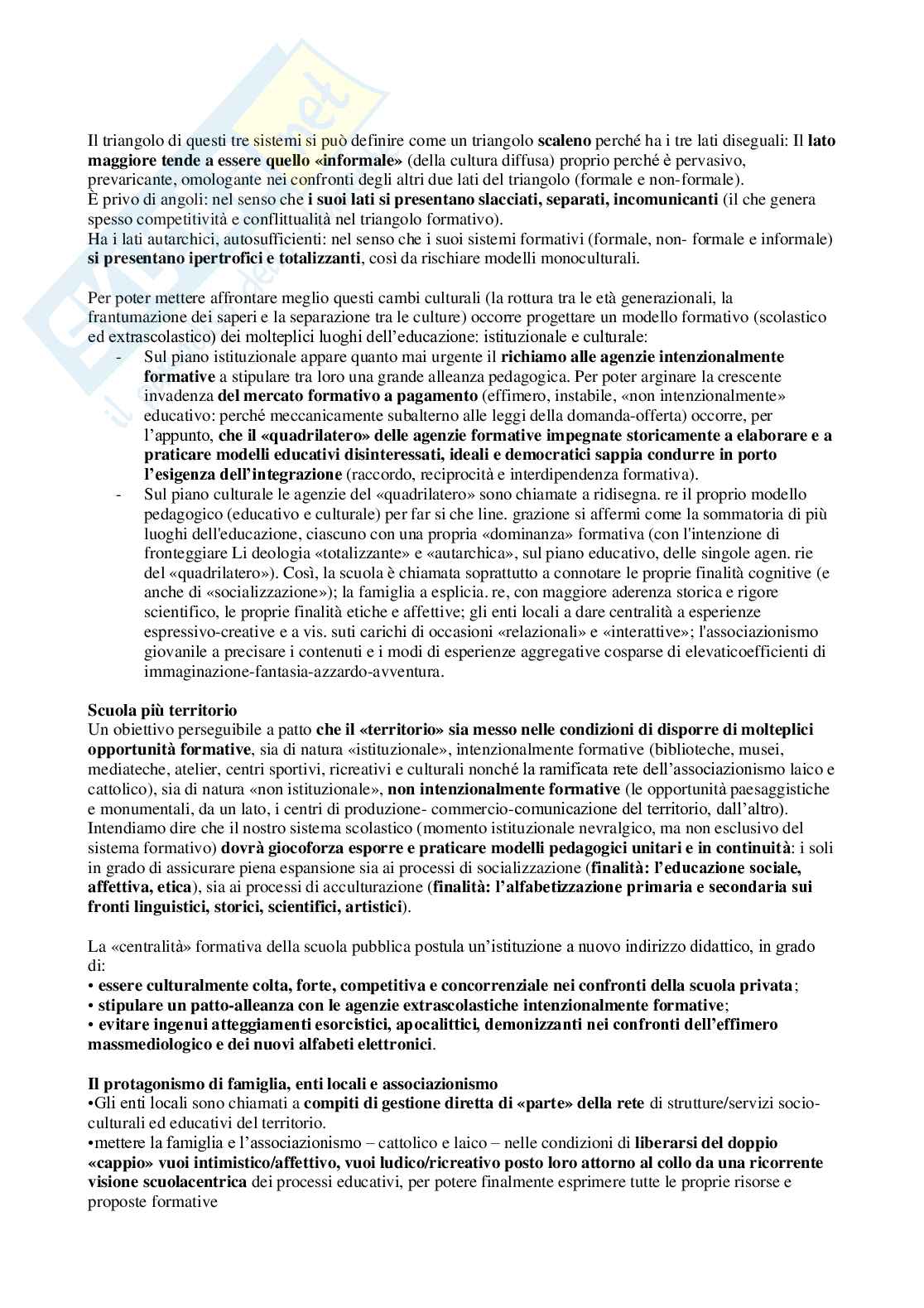 Il triangolo di questi tre sistemi si può definire come un triangolo scaleno perché ha i tre lati diseguali: Il lato maggiore tende a essere quello «informale» (della cultura diffusa) proprio perché è pervasivo, prevaricante, omologante nei confronti degli altri due lati del triangolo (formale e non-formale).
È privo di angoli: nel senso che i suoi lati si presentano slacciati, separati, incomunicanti (il che genera spesso competitività e conflittualità nel triangolo formativo).
Ha i lati autarchici, autosufficienti: nel senso che i suoi sistemi formativi (formale, non- formale e informale) si presentano ipertrofici e totalizzanti, così da rischiare modelli monoculturali.

Per poter mettere affrontare meglio questi cambi culturali (la rottura tra le età generazionali, la frantumazione dei saperi e la separazione tra le culture) occorre progettare un modello formativo (scolastico ed extrascolastico) dei molteplici luoghi dell'educazione: istituzionale e culturale:
- Sul piano istituzionale appare quanto mai urgente il richiamo alle agenzie intenzionalmente formative a stipulare tra loro una grande alleanza pedagogica. Per poter arginare la crescente invadenza del mercato formativo a pagamento (effimero, instabile, «non intenzionalmente» educativo: perché meccanicamente subalterno alle leggi della domanda-offerta) occorre, per l'appunto, che il «quadrilatero» delle agenzie formative impegnate storicamente a elaborare e a praticare modelli educativi disinteressati, ideali e democratici sappia condurre in porto l'esigenza dell'integrazione (raccordo, reciprocità e interdipendenza formativa).
- Sul piano culturale le agenzie del «quadrilatero» sono chiamate a ridisegna. re il proprio modello pedagogico (educativo e culturale) per far si che line. grazione si affermi come la sommatoria di più luoghi dell'educazione, ciascuno con una propria «dominanza» formativa (con l'intenzione di fronteggiare Li deologia «totalizzante» e «autarchica», sul piano educativo, delle singole agen. rie del «quadrilatero»). Così, la scuola è chiamata soprattutto a connotare le proprie finalità cognitive (e anche di «socializzazione»); la famiglia a esplicia. re, con maggiore aderenza storica e rigore scientifico, le proprie finalità etiche e affettive; gli enti locali a dare centralità a esperienze espressivo-creative e a vis. suti carichi di occasioni «relazionali» e «interattive»; l'associazionismo giovanile a precisare i contenuti e i modi di esperienze aggregative cosparse di elevaticoefficienti di immaginazione-fantasia-azzardo-avventura.

Scuola più territorio
Un obiettivo perseguibile a patto che il «territorio» sia messo nelle condizioni di disporre di molteplici opportunità formative, sia di natura «istituzionale», intenzionalmente formative (biblioteche, musei, mediateche, atelier, centri sportivi, ricreativi e culturali nonché la ramificata rete dell'associazionismo laico e cattolico), sia di natura «non istituzionale», non intenzionalmente formative (le opportunità paesaggistiche e monumentali, da un lato, i centri di produzione- commercio-comunicazione del territorio, dall'altro). Intendiamo dire che il nostro sistema scolastico (momento istituzionale nevralgico, ma non esclusivo del sistema formativo) dovrà giocoforza esporre e praticare modelli pedagogici unitari e in continuità: i soli in grado di assicurare piena espansione sia ai processi di socializzazione (finalità: l'educazione sociale, affettiva, etica), sia ai processi di acculturazione (finalità: l'alfabetizzazione primaria e secondaria sui fronti linguistici, storici, scientifici, artistici).

La «centralità» formativa della scuola pubblica postula un'istituzione a nuovo indirizzo didattico, in grado di:
• essere culturalmente colta, forte, competitiva e concorrenziale nei confronti della scuola privata;
• stipulare un patto-alleanza con le agenzie extrascolastiche intenzionalmente formative;
• evitare ingenui atteggiamenti esorcistici, apocalittici, demonizzanti nei confronti dell'effimero massmediologico e dei nuovi alfabeti elettronici.

Il protagonismo di famiglia, enti locali e associazionismo
•Gli enti locali sono chiamati a compiti di gestione diretta di «parte» della rete di strutture/servizi socio-culturali ed educativi del territorio.
•mettere la famiglia e l'associazionismo – cattolico e laico – nelle condizioni di liberarsi del doppio «cappio» vuoi intimistico/affettivo, vuoi ludico/ricreativo posto loro attorno al collo da una ricorrente visione scuolacentrica dei processi educativi, per potere finalmente esprimere tutte le proprie risorse e proposte formative